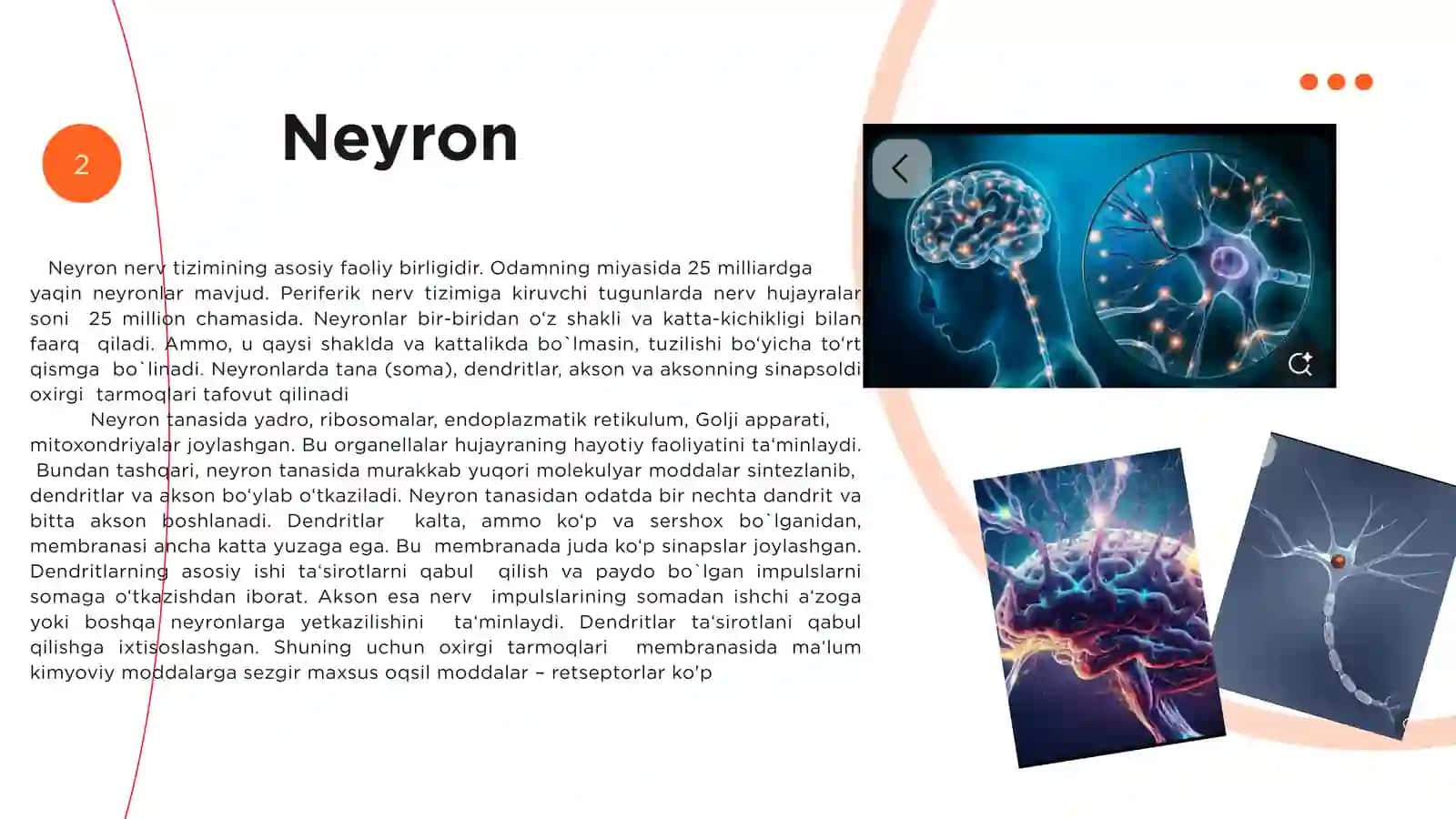 2

Neyron

Neyron nerv tizimining asosiy faoliy birligidir. Odamning miyasida 25 milliardga yaqin neyronlar mavjud. Periferik nerv tizimiga kiruvchi tugunlarda nerv hujayralar soni 25 million chamasida. Neyronlar bir-biridan o'z shakli va katta-kichikligi bilan faarq qiladi. Ammo, u qaysi shaklda va kattalikda bo`lmasin, tuzilishi bo'yicha to'rt qismga bo`linadi. Neyronlarda tana (soma), dendritlar, akson va aksonning sinapsoldi oxirgi tarmoqlari tafovut qilinadi

Neyron tanasida yadro, ribosomalar, endoplazmatik retikulum, Golji apparati, mitoxondriyalar joylashgan. Bu organellalar hujayraning hayotiy faoliyatini ta'minlaydi. Bundan tashqari, neyron tanasida murakkab yuqori molekulyar moddalar sintezlanib, dendritlar va akson bo'ylab o'tkaziladi. Neyron tanasidan odatda bir nechta dandrit va bitta akson boshlanadi. Dendritlar kalta, ammo ko'p va sershox bo`lganidan, membranasi ancha katta yuzaga ega. Bu membranada juda ko'p sinapslar joylashgan. Dendritlarning asosiy ishi ta'sirotlarni qabul qilish va paydo bo`lgan impulslarni somaga o'tkazishdan iborat. Akson esa nerv impulslarining somadan ishchi a'zoga yoki boshqa neyronlarga yetkazilishini ta'minlaydi. Dendritlar ta'sirotlani qabul qilishga ixtisoslashgan. Shuning uchun oxirgi tarmoqlari membranasida ma'lum kimyoviy moddalarga sezgir maxsus oqsil moddalar – retseptorlar ko'p